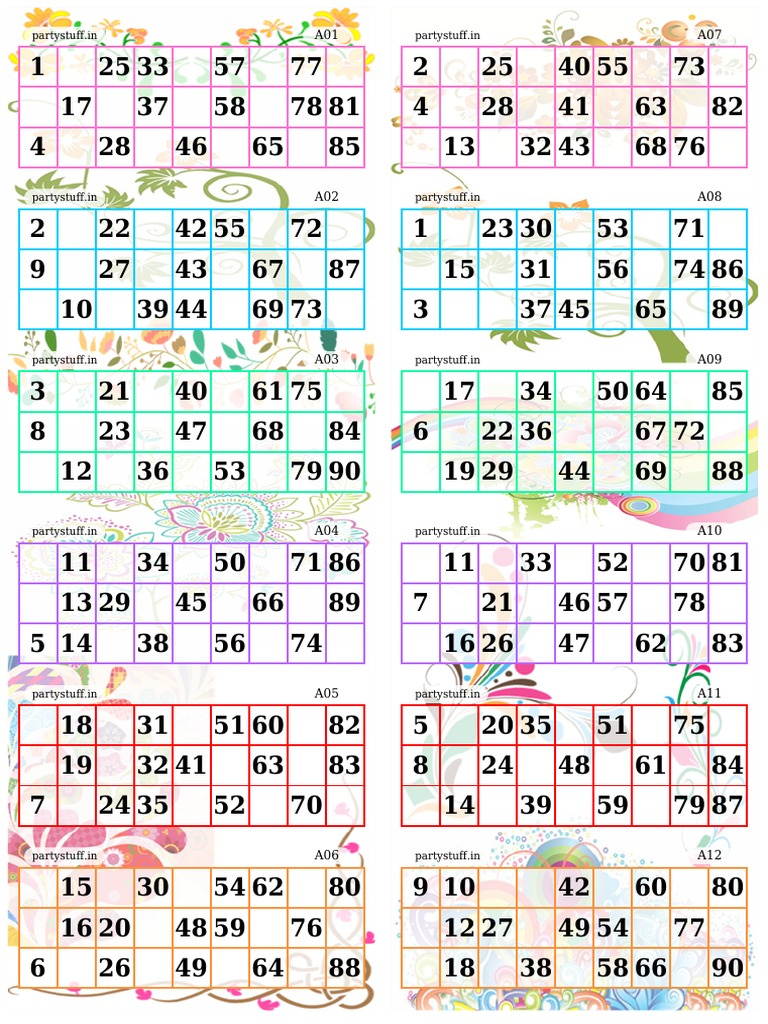 partystuff.in A01

| 1 | | 25 | 33 | | 57 | | 77 | |
|---|---|---|---|---|---|---|---|---|
| | 17 | | 37 | | 58 | | 78 | 81 |
| 4 | | 28 | | 46 | | 65 | | 85 |

partystuff.in A02

| 2 | | 22 | | 42 | 55 | | 72 | |
|---|---|---|---|---|---|---|---|---|
| 9 | | 27 | | 43 | | 67 | | 87 |
| | 10 | | 39 | 44 | | 69 | 73 | |

partystuff.in A03

| 3 | | 21 | | 40 | | 61 | 75 | |
|---|---|---|---|---|---|---|---|---|
| 8 | | 23 | | 47 | | 68 | | 84 |
| | 12 | | 36 | | 53 | | 79 | 90 |

partystuff.in A04

| | 11 | | 34 | | 50 | | 71 | 86 |
|---|---|---|---|---|---|---|---|---|
| | 13 | 29 | | 45 | | 66 | | 89 |
| 5 | 14 | | 38 | | 56 | | 74 | |

partystuff.in A05

| | 18 | | 31 | | 51 | 60 | | 82 |
|---|---|---|---|---|---|---|---|---|
| | 19 | | 32 | 41 | | 63 | | 83 |
| 7 | | 24 | 35 | | 52 | | 70 | |

partystuff.in A06

| | 15 | | 30 | | 54 | 62 | | 80 |
|---|---|---|---|---|---|---|---|---|
| | 16 | 20 | | 48 | 59 | | 76 | |
| 6 | | 26 | | 49 | | 64 | | 88 |

partystuff.in A07

| 2 | | 25 | | 40 | 55 | | 73 | |
|---|---|---|---|---|---|---|---|---|
| 4 | | 28 | | 41 | | 63 | | 82 |
| | 13 | | 32 | 43 | | 68 | 76 | |

partystuff.in A08

| 1 | | 23 | 30 | | 53 | | 71 | |
|---|---|---|---|---|---|---|---|---|
| | 15 | | 31 | | 56 | | 74 | 86 |
| 3 | | | 37 | 45 | | 65 | | 89 |

partystuff.in A09

| | 17 | | 34 | | 50 | 64 | | 85 |
|---|---|---|---|---|---|---|---|---|
| 6 | | 22 | 36 | | | 67 | 72 | |
| | 19 | 29 | | 44 | | 69 | | 88 |

partystuff.in A10

| | 11 | | 33 | | 52 | | 70 | 81 |
|---|---|---|---|---|---|---|---|---|
| 7 | | 21 | | 46 | 57 | | 78 | |
| | 16 | 26 | | 47 | | 62 | | 83 |

partystuff.in A11

| 5 | | 20 | 35 | | 51 | | 75 | |
|---|---|---|---|---|---|---|---|---|
| 8 | | 24 | | 48 | | 61 | | 84 |
| | 14 | | 39 | | 59 | | 79 | 87 |

partystuff.in A12

| 9 | 10 | | | 42 | | 60 | | 80 |
|---|---|---|---|---|---|---|---|---|
| | 12 | 27 | | 49 | 54 | | 77 | |
| | 18 | | 38 | | 58 | 66 | | 90 |